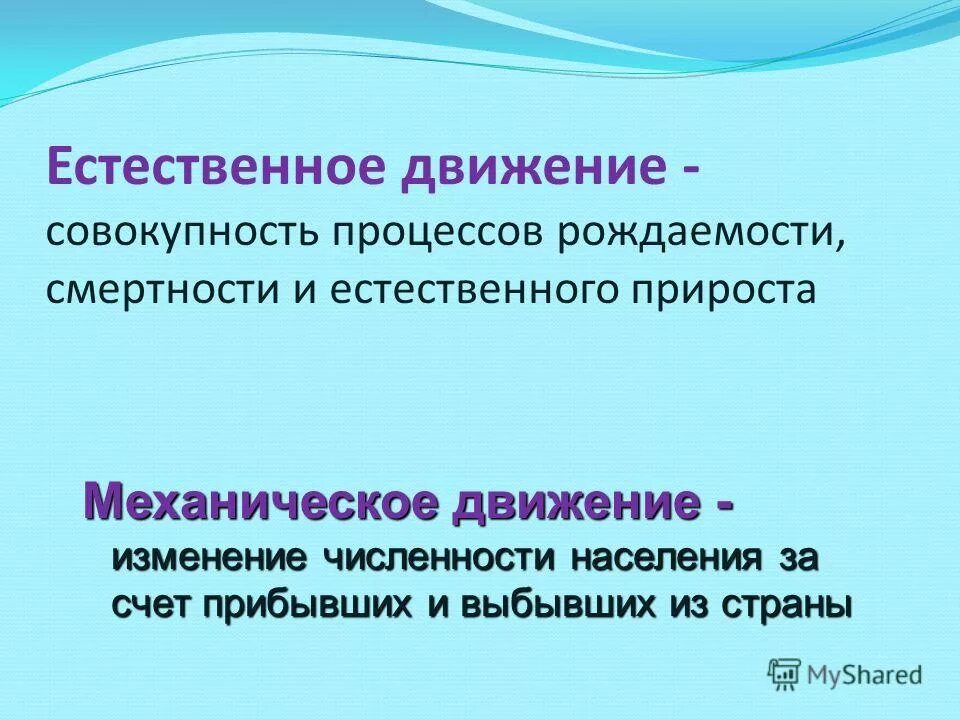 Естественное движение - совокупность процессов рождаемости, смертности и естественного прироста

Механическое движение - изменение численности населения за счет прибывших и выбывших из страны

MyShared